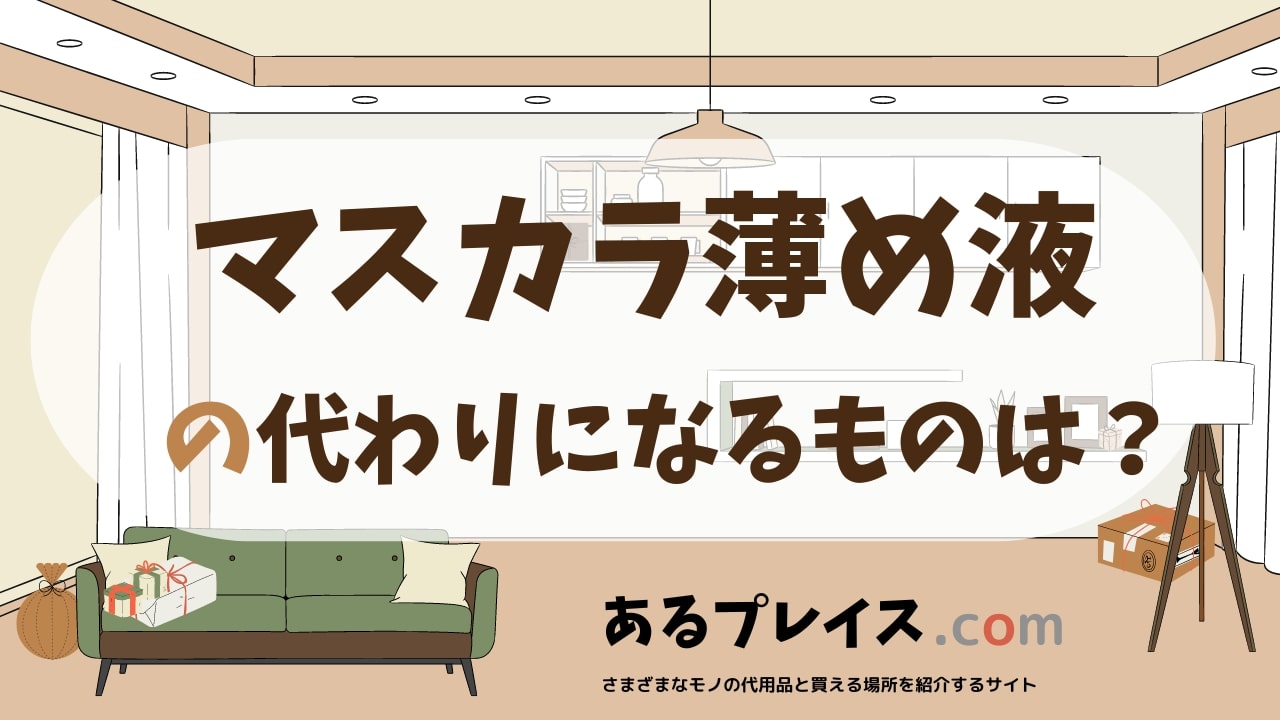 マスカラ薄め液

の代わりになるものは？

あるプレイス.com

さまざまなモノの代用品と買える場所を紹介するサイト